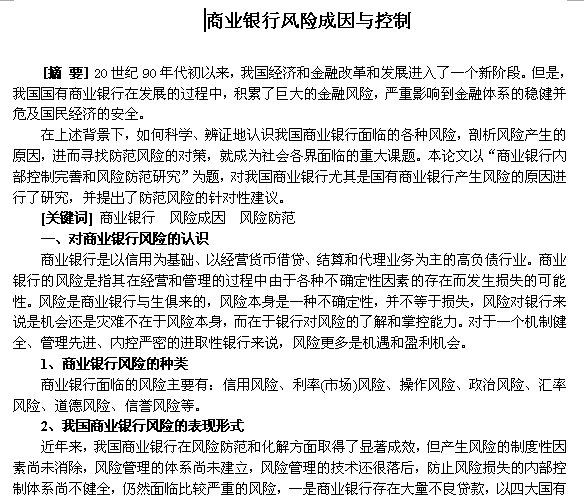 商业银行风险成因与控制

[摘 要] 20世纪90年代初以来，我国经济和金融改革和发展进入了一个新阶段。但是，我国国有商业银行在发展的过程中，积累了巨大的金融风险，严重影响到金融体系的稳健并危及国民经济的安全。

在上述背景下，如何科学、辨证地认识我国商业银行面临的各种风险，剖析风险产生的原因，进而寻找防范风险的对策，就成为社会各界面临的重大课题。本论文以“商业银行内部控制完善和风险防范研究”为题，对我国商业银行尤其是国有商业银行产生风险的原因进行了研究，并提出了防范风险的针对性建议。

[关键词] 商业银行 风险成因 风险防范

一、对商业银行风险的认识

商业银行是以信用为基础、以经营货币借贷、结算和代理业务为主的高负债行业。商业银行的风险是指其在经营和管理的过程中由于各种不确定性因素的存在而发生损失的可能性。风险是商业银行与生俱来的，风险本身是一种不确定性，并不等于损失，风险对银行来说是机会还是灾难不在于风险本身，而在于银行对风险的了解和掌控能力。对于一个机制健全、管理先进、内控严密的进取性银行来说，风险更多是机遇和盈利机会。

1、商业银行风险的种类

商业银行面临的风险主要有：信用风险、利率(市场)风险、操作风险、政治风险、汇率风险、道德风险、信誉风险等。

2、我国商业银行风险的表现形式

近年来，我国商业银行在风险防范和化解方面取得了显著成效，但产生风险的制度性因素尚未消除，风险管理的体系尚未建立，风险管理的技术还很落后，防止风险损失的内部控制体系尚不健全，仍然面临比较严重的风险，一是商业银行存在大量不良贷款，以四大国有